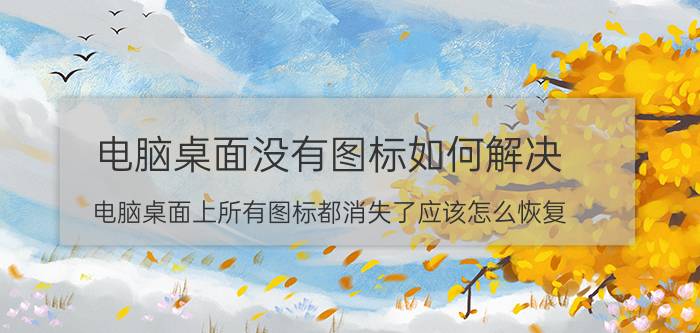 电脑桌面没有图标如何解决

电脑桌面上所有图标都消失了应该怎么恢复